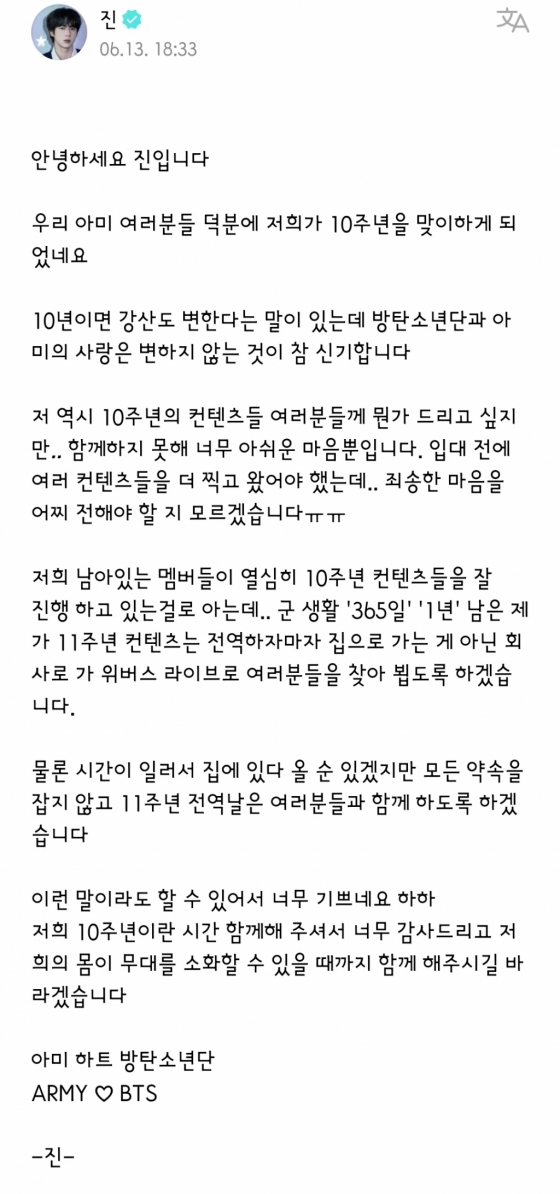 진
06.13. 18:33

안녕하세요 진입니다

우리 아미 여러분들 덕분에 저희가 10주년을 맞이하게 되었네요

10년이면 강산도 변한다는 말이 있는데 방탄소년단과 아미의 사랑은 변하지 않는 것이 참 신기합니다

저 역시 10주년의 컨텐츠들 여러분들께 뭔가 드리고 싶지만.. 함께하지 못해 너무 아쉬운 마음뿐입니다. 입대 전에 여러 컨텐츠들을 더 찍고 왔어야 했는데.. 죄송한 마음을 어찌 전해야 할 지 모르겠습니다ㅠㅠ

저희 남아있는 멤버들이 열심히 10주년 컨텐츠들을 잘 진행 하고 있는걸로 아는데.. 군 생활 '365일' '1년' 남은 제가 11주년 컨텐츠는 전역하자마자 집으로 가는 게 아닌 회사로 가 위버스 라이브로 여러분들을 찾아 뵙도록 하겠습니다.

물론 시간이 일러서 집에 있다 올 순 있겠지만 모든 약속을 잡지 않고 11주년 전역날은 여러분들과 함께 하도록 하겠습니다

이런 말이라도 할 수 있어서 너무 기쁘네요 하하
저희 10주년이란 시간 함께해 주셔서 너무 감사드리고 저희의 몸이 무대를 소화할 수 있을 때까지 함께 해주시길 바라겠습니다

아미 하트 방탄소년단
ARMY ♡ BTS

-진-